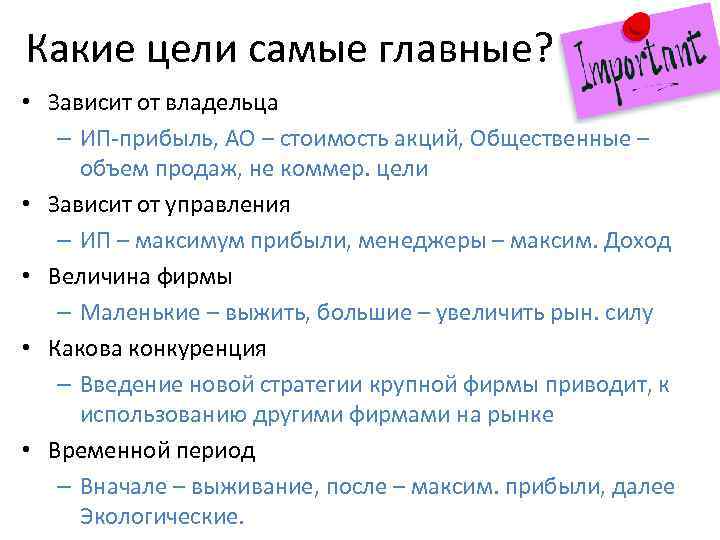 Какие цели самые главные?

Important

• Зависит от владельца
– ИП-прибыль, АО – стоимость акций, Общественные – объем продаж, не коммер. цели
• Зависит от управления
– ИП – максимум прибыли, менеджеры – максим. Доход
• Величина фирмы
– Маленькие – выжить, большие – увеличить рын. силу
• Какова конкуренция
– Введение новой стратегии крупной фирмы приводит, к использованию другими фирмами на рынке
• Временной период
– Вначале – выживание, после – максим. прибыли, далее Экологические.